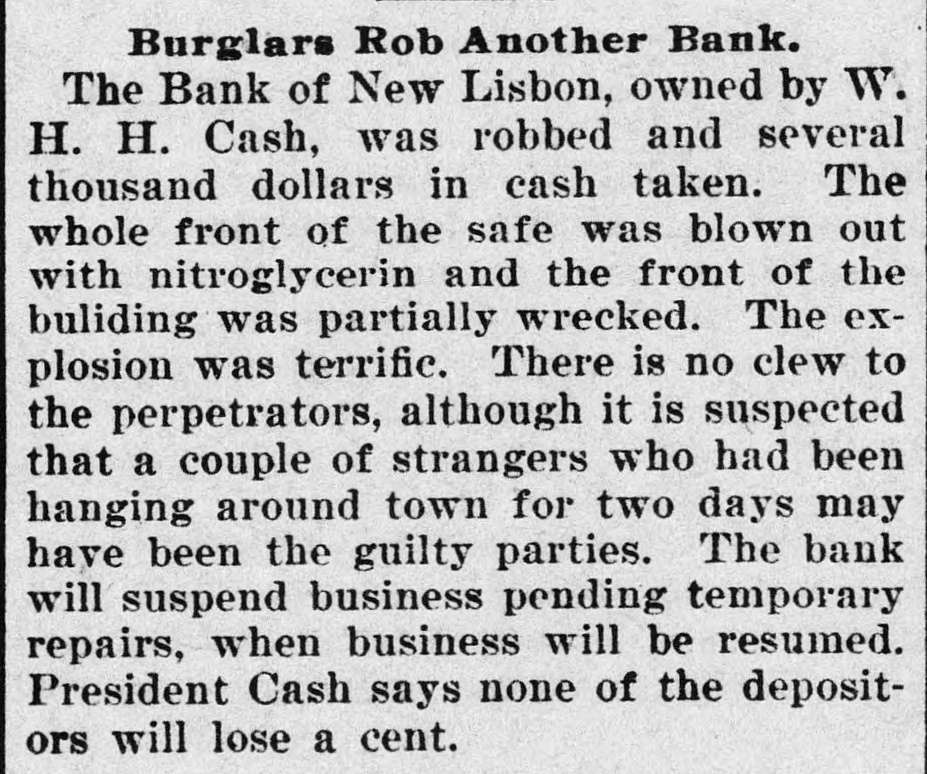 Burglars Rob Another Bank.

The Bank of New Lisbon, owned by W. H. H. Cash, was robbed and several thousand dollars in cash taken. The whole front of the safe was blown out with nitroglycerin and the front of the buliding was partially wrecked. The explosion was terrific. There is no clew to the perpetrators, although it is suspected that a couple of strangers who had been hanging around town for two days may have been the guilty parties. The bank will suspend business pending temporary repairs, when business will be resumed. President Cash says none of the depositors will lose a cent.